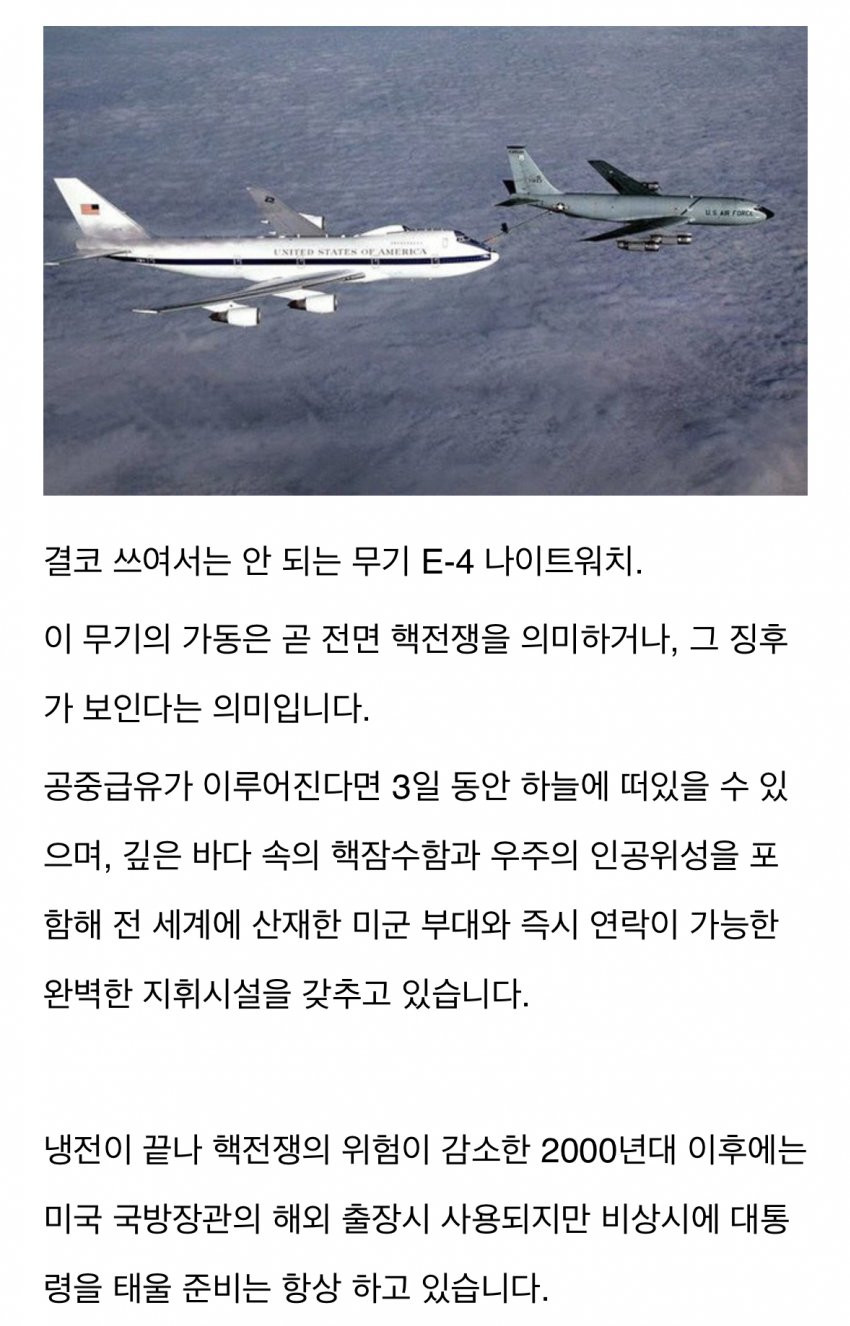 UNITED STATES OF AMERICA

U.S. AIR FORCE

결코 쓰여서는 안 되는 무기 E-4 나이트워치.

이 무기의 가동은 곧 전면 핵전쟁을 의미하거나, 그 징후가 보인다는 의미입니다.

공중급유가 이루어진다면 3일 동안 하늘에 떠있을 수 있으며, 깊은 바다 속의 핵잠수함과 우주의 인공위성을 포함해 전 세계에 산재한 미군 부대와 즉시 연락이 가능한 완벽한 지휘시설을 갖추고 있습니다.

냉전이 끝나 핵전쟁의 위험이 감소한 2000년대 이후에는 미국 국방장관의 해외 출장시 사용되지만 비상시에 대통령을 태울 준비는 항상 하고 있습니다.